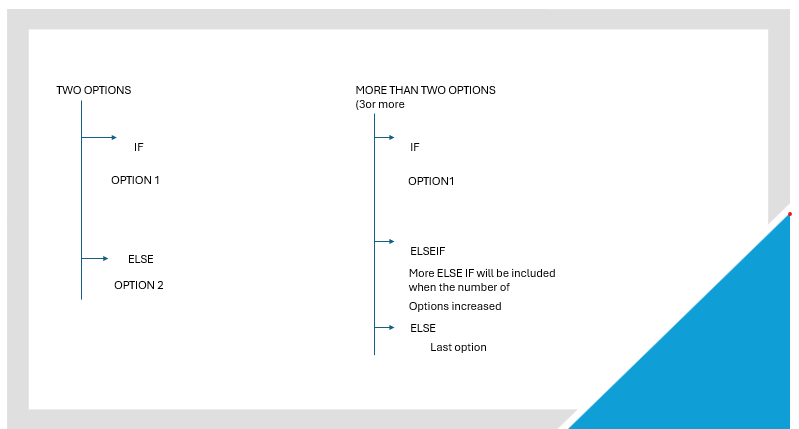 TWO OPTIONS

IF

OPTION 1

ELSE

OPTION 2

MORE THAN TWO OPTIONS
(3or more

IF

OPTION1

ELSEIF

More ELSE IF will be included when the number of

Options increased

ELSE

Last option